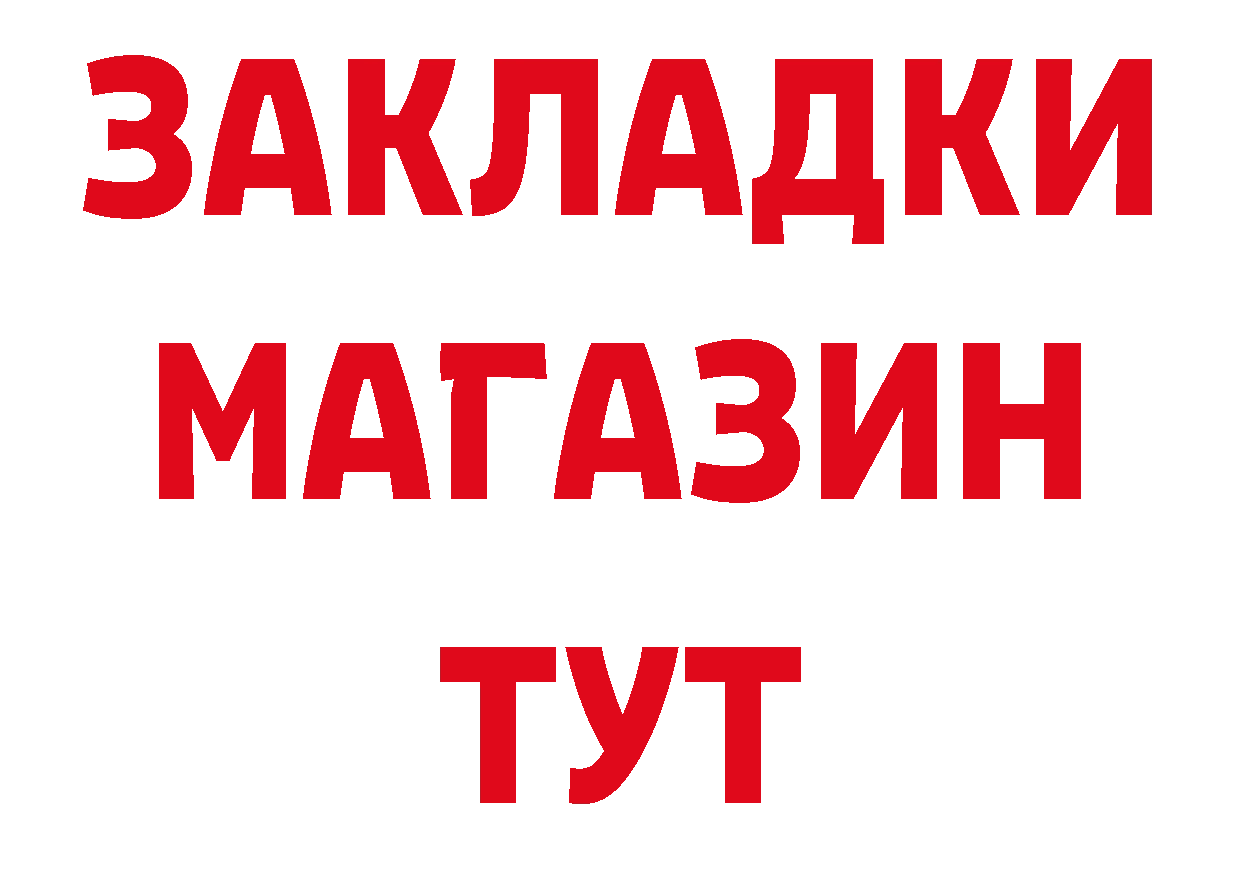 ЗАКЛАДКИ
МАГАЗИН
ТУТ